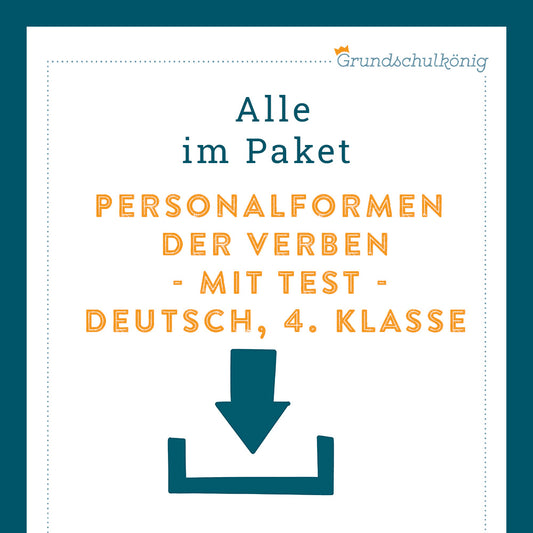 Grundschulkönig

Alle
im Paket

PERSONALFORMEN
DER VERBEN
- MIT TEST -
DEUTSCH, 4. KLASSE